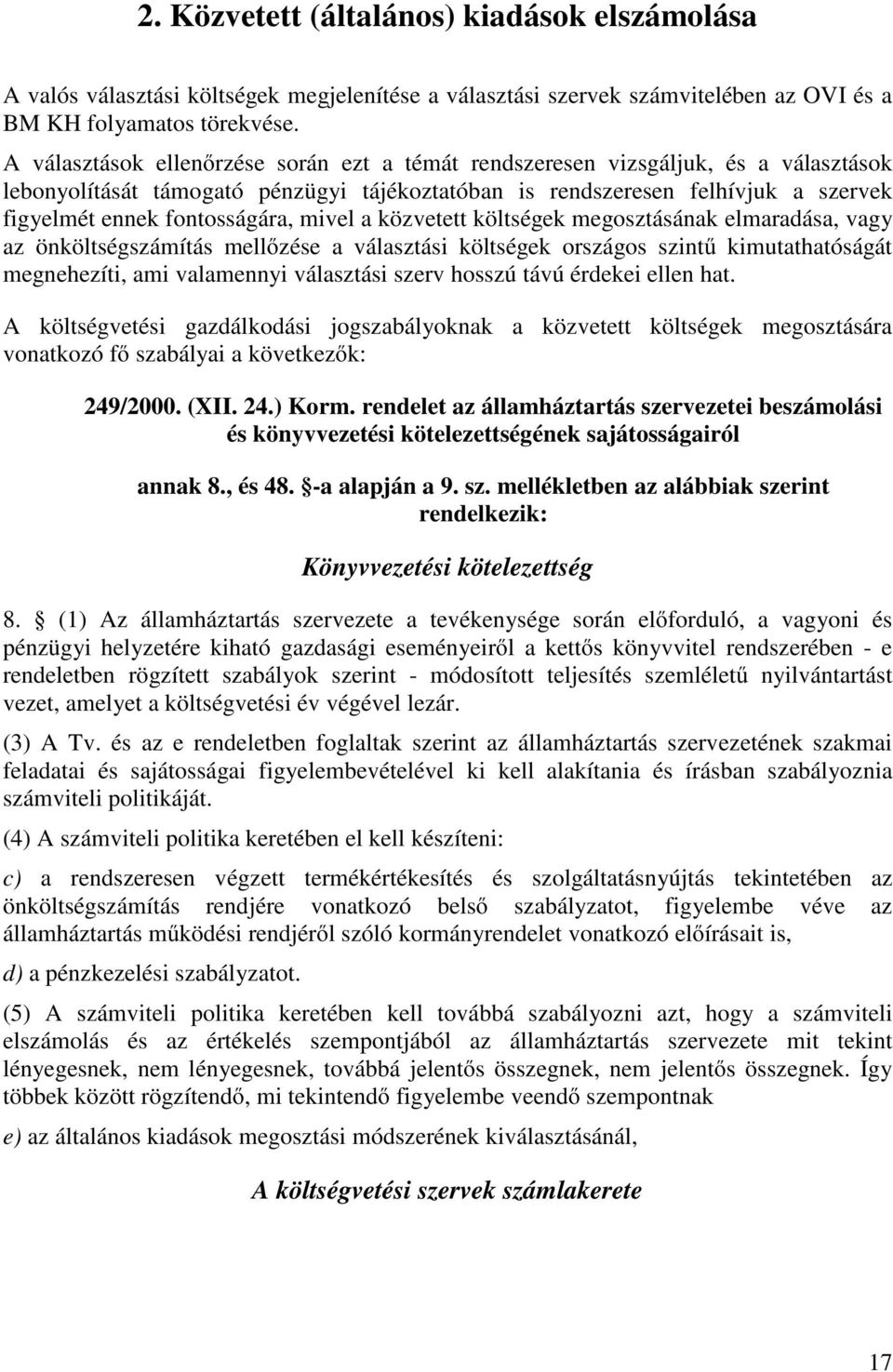 2. Közvetett (általános) kiadások elszámolása

A valós választási költségek megjelenítése a választási szervek számvitelében az OVI és a BM KH folyamatos törekvése.

A választások ellenőrzése során ezt a témát rendszeresen vizsgáljuk, és a választások lebonyolítását támogató pénzügyi tájékoztatóban is rendszeresen felhívjuk a szervek figyelmét ennek fontosságára, mivel a közvetett költségek megosztásának elmaradása, vagy az önköltségszámítás mellőzése a választási költségek országos szintű kimutathatóságát megnehezíti, ami valamennyi választási szerv hosszú távú érdekei ellen hat.

A költségvetési gazdálkodási jogszabályoknak a közvetett költségek megosztására vonatkozó fő szabályai a következők:

249/2000. (XII. 24.) Korm. rendelet az államháztartás szervezetei beszámolási és könyvvezetési kötelezettségének sajátosságairól

annak 8., és 48. -a alapján a 9. sz. mellékletben az alábbiak szerint rendelkezik:

Könyvvezetési kötelezettség

8. (1) Az államháztartás szervezete a tevékenysége során előforduló, a vagyoni és pénzügyi helyzetére kiható gazdasági eseményeiről a kettős könyvvitel rendszerében - e rendeletben rögzített szabályok szerint - módosított teljesítés szemléletű nyilvántartást vezet, amelyet a költségvetési év végével lezár.

(3) A Tv. és az e rendeletben foglaltak szerint az államháztartás szervezetének szakmai feladatai és sajátosságai figyelembevételével ki kell alakítania és írásban szabályoznia számviteli politikáját.

(4) A számviteli politika keretében el kell készíteni:

c) a rendszeresen végzett termékértékesítés és szolgáltatásnyújtás tekintetében az önköltségszámítás rendjére vonatkozó belső szabályzatot, figyelembe véve az államháztartás működési rendjéről szóló kormányrendelet vonatkozó előírásait is,

d) a pénzkezelési szabályzatot.

(5) A számviteli politika keretében kell továbbá szabályozni azt, hogy a számviteli elszámolás és az értékelés szempontjából az államháztartás szervezete mit tekint lényegesnek, nem lényegesnek, továbbá jelentős összegnek, nem jelentős összegnek. Így többek között rögzítendő, mi tekintendő figyelembe veendő szempontnak

e) az általános kiadások megosztási módszerének kiválasztásánál,

A költségvetési szervek számlakerete

17